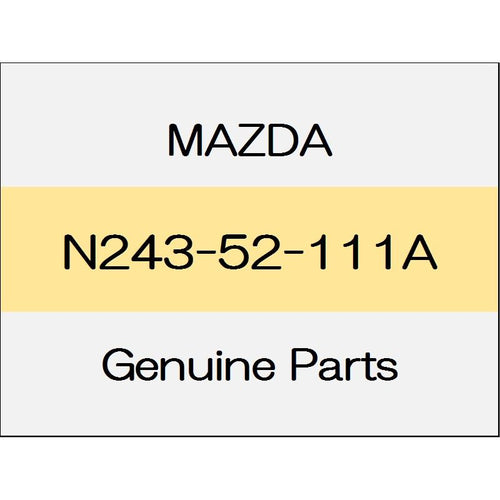 MAZDA

N243-52-111A

Genuine Parts